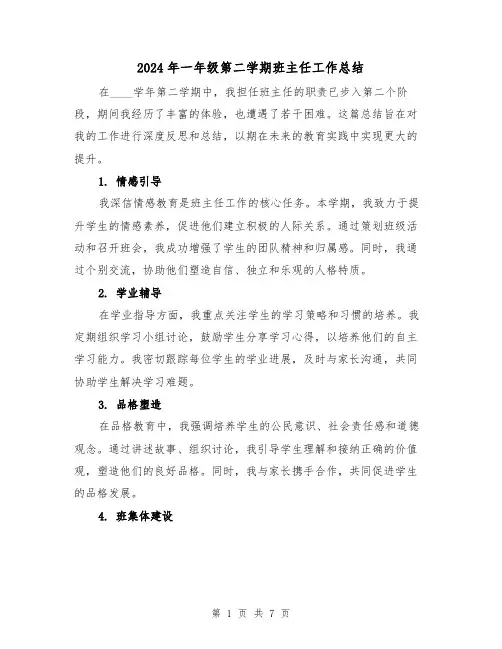 2024年一年级第二学期班主任工作总结

在____学年第二学期中，我担任班主任的职责已步入第二个阶段，期间我经历了丰富的体验，也遭遇了若干困难。这篇总结旨在对我的工作进行深度反思和总结，以期在未来的教育实践中实现更大的提升。

1. 情感引导

我深信情感教育是班主任工作的核心任务。本学期，我致力于提升学生的情感素养，促进他们建立积极的人际关系。通过策划班级活动和召开班会，我成功增强了学生的团队精神和归属感。同时，我通过个别交流，协助他们塑造自信、独立和乐观的人格特质。

2. 学业辅导

在学业指导方面，我重点关注学生的学习策略和习惯的培养。我定期组织学习小组讨论，鼓励学生分享学习心得，以培养他们的自主学习能力。我密切跟踪每位学生的学业进展，及时与家长沟通，共同协助学生解决学习难题。

3. 品格塑造

在品格教育中，我强调培养学生的公民意识、社会责任感和道德观念。通过讲述故事、组织讨论，我引导学生理解和接纳正确的价值观，塑造他们的良好品格。同时，我与家长携手合作，共同促进学生的品格发展。

4. 班集体建设

第 1 页 共 7 页